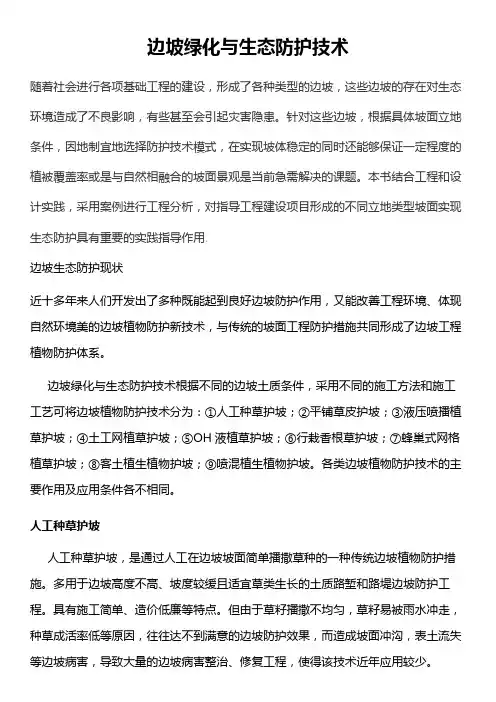 边坡绿化与生态防护技术

随着社会进行各项基础工程的建设，形成了各种类型的边坡，这些边坡的存在对生态环境造成了不良影响，有些甚至会引起灾害隐患。针对这些边坡，根据具体坡面立地条件，因地制宜地选择防护技术模式，在实现坡体稳定的同时还能够保证一定程度的植被覆盖率或是与自然相融合的坡面景观是当前急需解决的课题。本书结合工程和设计实践，采用案例进行工程分析，对指导工程建设项目形成的不同立地类型坡面实现生态防护具有重要的实践指导作用.

边坡生态防护现状

近十多年来人们开发出了多种既能起到良好边坡防护作用，又能改善工程环境、体现自然环境美的边坡植物防护新技术，与传统的坡面工程防护措施共同形成了边坡工程植物防护体系。

边坡绿化与生态防护技术根据不同的边坡土质条件，采用不同的施工方法和施工工艺可将边坡植物防护技术分为：①人工种草护坡；②平铺草皮护坡；③液压喷播植草护坡；④土工网植草护坡；⑤OH 液植草护坡；⑥行栽香根草护坡；⑦蜂巢式网格植草护坡；⑧客土植生植物护坡；⑨喷混植生植物护坡。各类边坡植物防护技术的主要作用及应用条件各不相同。

人工种草护坡

人工种草护坡，是通过人工在边坡坡面简单播撒草种的一种传统边坡植物防护措施。多用于边坡高度不高、坡度较缓且适宜草类生长的土质路堑和路堤边坡防护工程。具有施工简单、造价低廉等特点。但由于草籽播撒不均匀，草籽易被雨水冲走，种草成活率低等原因，往往达不到满意的边坡防护效果，而造成坡面冲沟，表土流失等边坡病害，导致大量的边坡病害整治、修复工程，使得该技术近年应用较少。